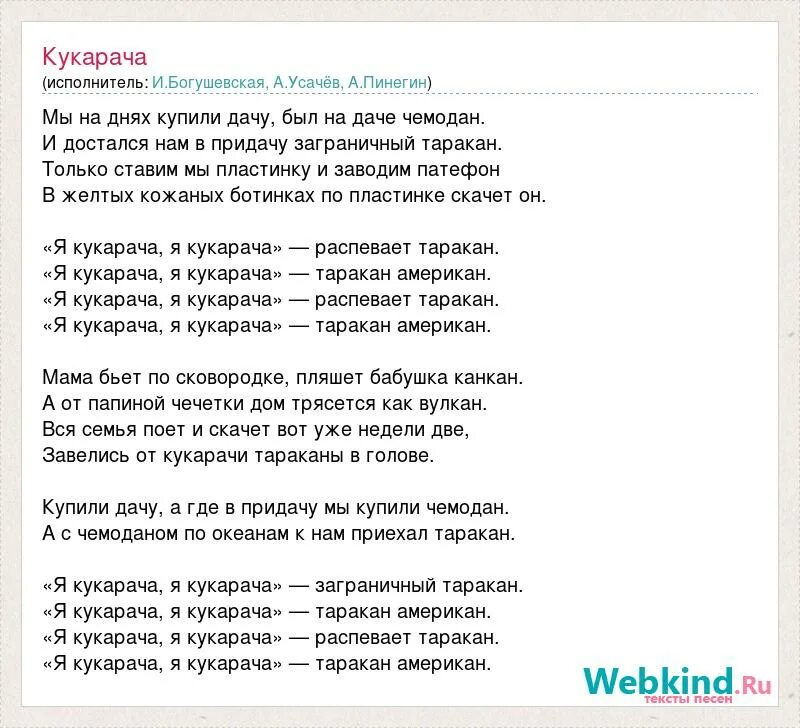 Кукарача
(исполнитель: И.Богушевская, А.Усачёв, А.Пинегин)

Мы на днях купили дачу, был на даче чемодан.
И достался нам в придачу заграничный таракан.
Только ставим мы пластинку и заводим патефон
В желтых кожаных ботинках по пластинке скачет он.

«Я кукарача, я кукарача» — распевает таракан.
«Я кукарача, я кукарача» — таракан американ.
«Я кукарача, я кукарача» — распевает таракан.
«Я кукарача, я кукарача» — таракан американ.

Мама бьет по сковородке, пляшет бабушка канкан.
А от папиной чечетки дом трясется как вулкан.
Вся семья поет и скачет вот уже недели две,
Завелись от кукарачи тараканы в голове.

Купили дачу, а где в придачу мы купили чемодан.
А с чемоданом по океанам к нам приехал таракан.

«Я кукарача, я кукарача» — заграничный таракан.
«Я кукарача, я кукарача» — таракан американ.
«Я кукарача, я кукарача» — распевает таракан.
«Я кукарача, я кукарача» — таракан американ.

Webkind.Ru
тексты песен